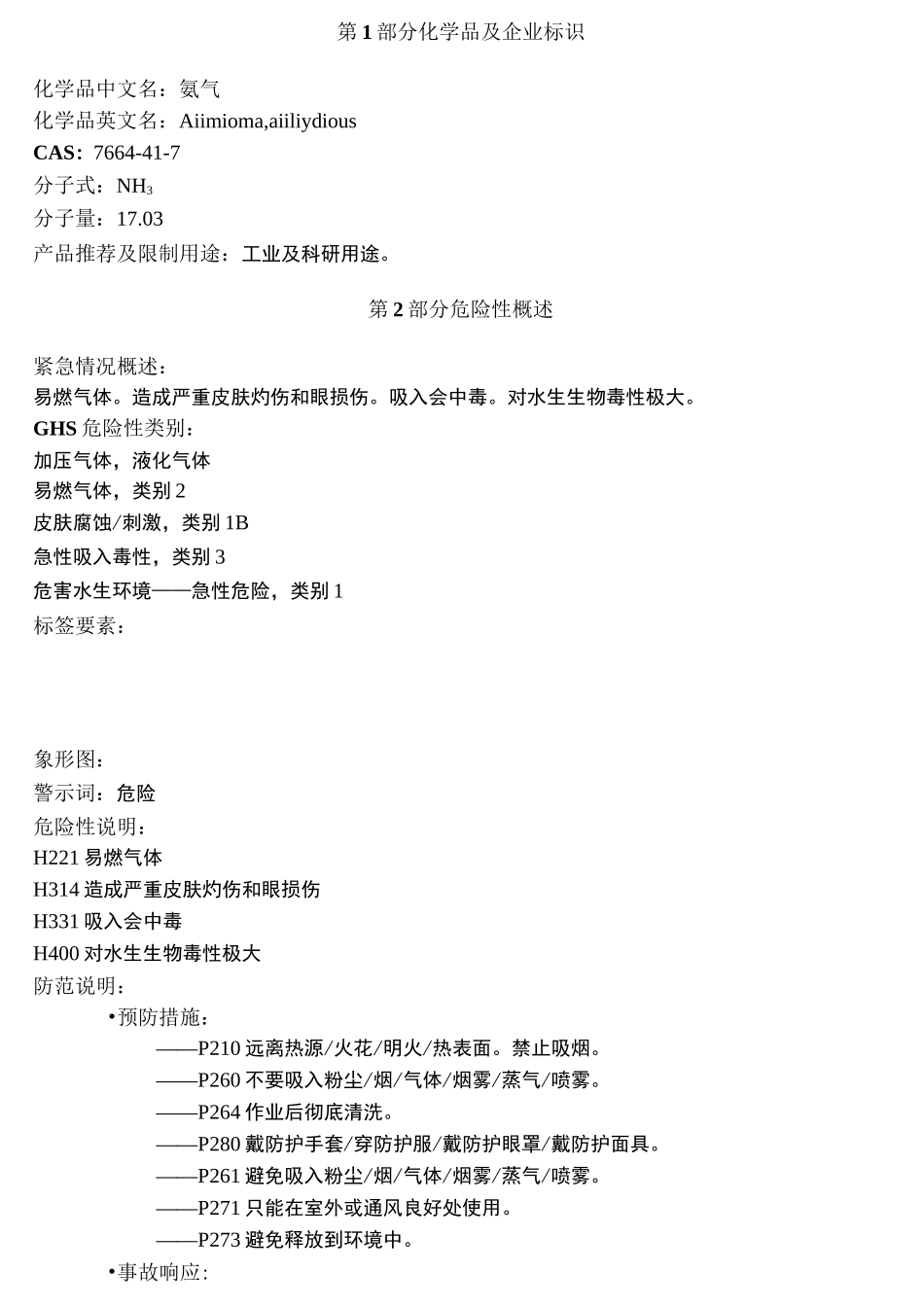 第 1 部分化学品及企业标识

化学品中文名：氨气
化学品英文名：Aiimioma,aiiliydious
CAS：7664-41-7
分子式：$NH_3$
分子量：17.03
产品推荐及限制用途：工业及科研用途。

第 2 部分危险性概述

紧急情况概述：
易燃气体。造成严重皮肤灼伤和眼损伤。吸入会中毒。对水生生物毒性极大。
GHS 危险性类别：
加压气体，液化气体
易燃气体，类别 2
皮肤腐蚀/刺激，类别 1B
急性吸入毒性，类别 3
危害水生环境——急性危险，类别 1
标签要素：

象形图：
警示词：危险
危险性说明：
H221 易燃气体
H314 造成严重皮肤灼伤和眼损伤
H331 吸入会中毒
H400 对水生生物毒性极大
防范说明：
•预防措施：
——P210 远离热源/火花/明火/热表面。禁止吸烟。
——P260 不要吸入粉尘/烟/气体/烟雾/蒸气/喷雾。
——P264 作业后彻底清洗。
——P280 戴防护手套/穿防护服/戴防护眼罩/戴防护面具。
——P261 避免吸入粉尘/烟/气体/烟雾/蒸气/喷雾。
——P271 只能在室外或通风良好处使用。
——P273 避免释放到环境中。
•事故响应: